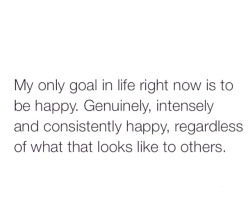 My only goal in life right now is to be happy. Genuinely, intensely and consistently happy, regardless of what that looks like to others.